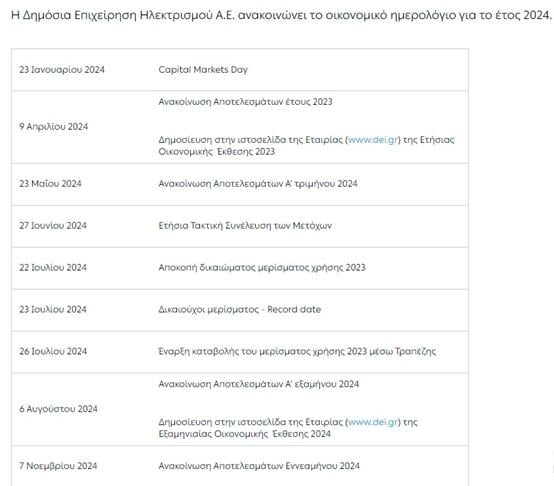 Η Δημόσια Επιχείρηση Ηλεκτρισμού Α.Ε. ανακοινώνει το οικονομικό ημερολόγιο για το έτος 2024.

| | |
|---|---|
| 23 Ιανουαρίου 2024 | Capital Markets Day |
| 9 Απριλίου 2024 | Ανακοίνωση Αποτελεσμάτων έτους 2023<br><br>Δημοσίευση στην ιστοσελίδα της Εταιρίας (www.dei.gr) της Ετήσιας Οικονομικής Έκθεσης 2023 |
| 23 Μαΐου 2024 | Ανακοίνωση Αποτελεσμάτων Α' τριμήνου 2024 |
| 27 Ιουνίου 2024 | Ετήσια Τακτική Συνέλευση των Μετόχων |
| 22 Ιουλίου 2024 | Αποκοπή δικαιώματος μερίσματος χρήσης 2023 |
| 23 Ιουλίου 2024 | Δικαιούχοι μερίσματος - Record date |
| 26 Ιουλίου 2024 | Έναρξη καταβολής του μερίσματος χρήσης 2023 μέσω Τραπέζης |
| 6 Αυγούστου 2024 | Ανακοίνωση Αποτελεσμάτων Α' εξαμήνου 2024<br><br>Δημοσίευση στην ιστοσελίδα της Εταιρίας (www.dei.gr) της Εξαμηνιαίας Οικονομικής Έκθεσης 2024 |
| 7 Νοεμβρίου 2024 | Ανακοίνωση Αποτελεσμάτων Εννεαμήνου 2024 |